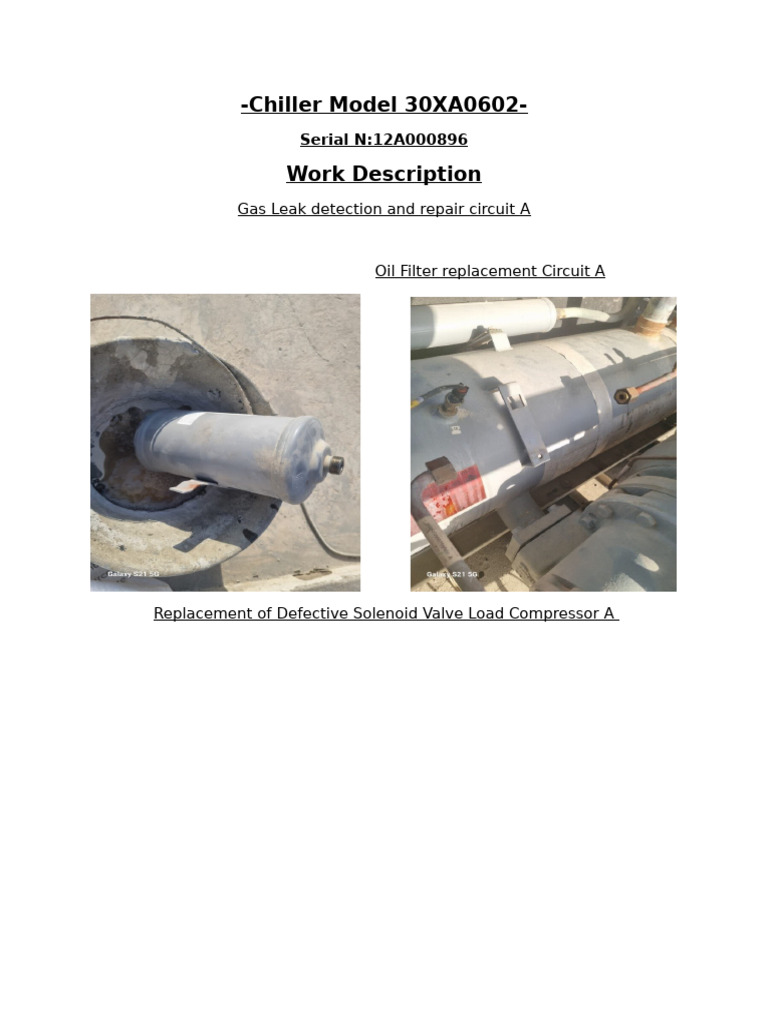 -Chiller Model 30XA0602-

Serial N:12A000896

Work Description

Gas Leak detection and repair circuit A

Oil Filter replacement Circuit A

Galaxy S21 5G

Galaxy S21 5G

Replacement of Defective Solenoid Valve Load Compressor A